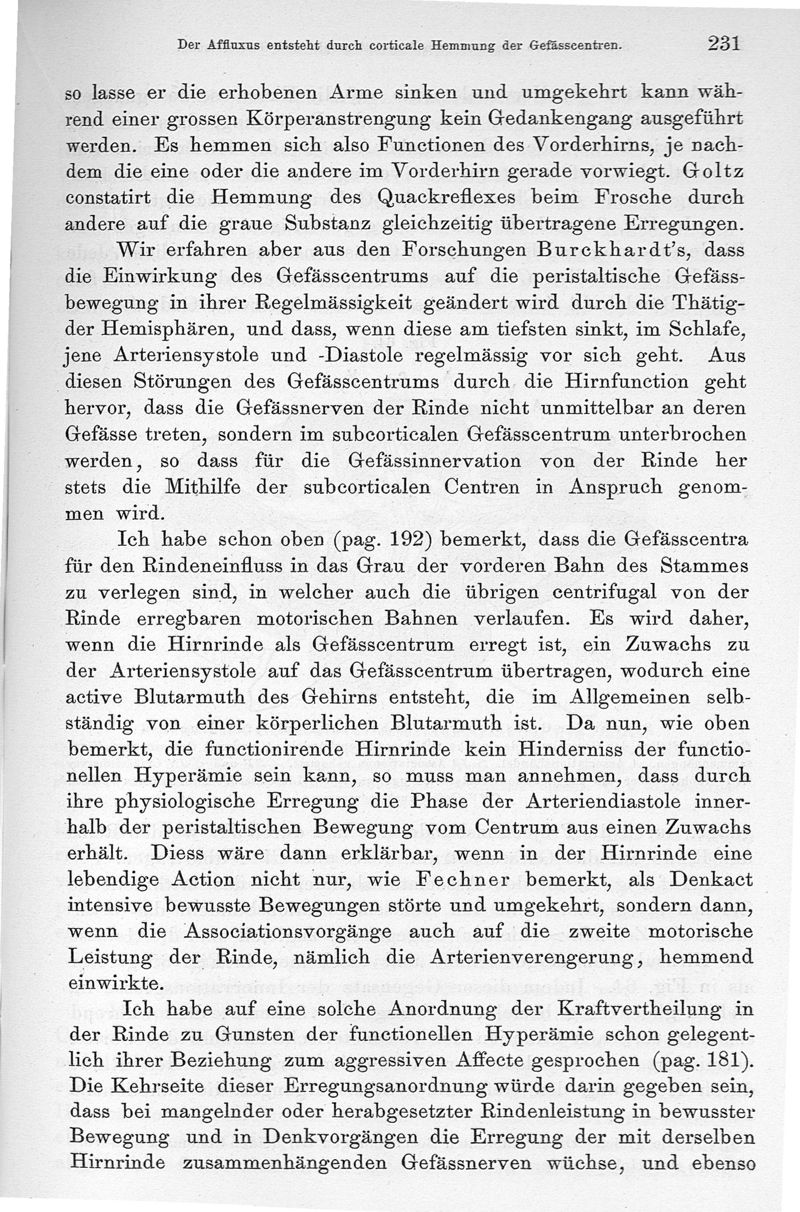 Der Affluxus entsteht durch corticale Hemmung der Gefässcentren. 231

so lasse er die erhobenen Arme sinken und umgekehrt kann während einer grossen Körperanstrengung kein Gedankengang ausgeführt werden. Es hemmen sich also Functionen des Vorderhirns, je nachdem die eine oder die andere im Vorderhirn gerade vorwiegt. Goltz constatirt die Hemmung des Quackreflexes beim Frosche durch andere auf die graue Substanz gleichzeitig übertragene Erregungen.

Wir erfahren aber aus den Forschungen Burckhardt's, dass die Einwirkung des Gefässcentrums auf die peristaltische Gefässbewegung in ihrer Regelmässigkeit geändert wird durch die Thätigder Hemisphären, und dass, wenn diese am tiefsten sinkt, im Schlafe, jene Arteriensystole und -Diastole regelmässig vor sich geht. Aus diesen Störungen des Gefässcentrums durch die Hirnfunction geht hervor, dass die Gefässnerven der Rinde nicht unmittelbar an deren Gefässe treten, sondern im subcorticalen Gefässcentrum unterbrochen werden, so dass für die Gefässinnervation von der Rinde her stets die Mithilfe der subcorticalen Centren in Anspruch genommen wird.

Ich habe schon oben (pag. 192) bemerkt, dass die Gefässcentra für den Rindeneinfluss in das Grau der vorderen Bahn des Stammes zu verlegen sind, in welcher auch die übrigen centrifugal von der Rinde erregbaren motorischen Bahnen verlaufen. Es wird daher, wenn die Hirnrinde als Gefässcentrum erregt ist, ein Zuwachs zu der Arteriensystole auf das Gefässcentrum übertragen, wodurch eine active Blutarmuth des Gehirns entsteht, die im Allgemeinen selbständig von einer körperlichen Blutarmuth ist. Da nun, wie oben bemerkt, die functionirende Hirnrinde kein Hinderniss der functionellen Hyperämie sein kann, so muss man annehmen, dass durch ihre physiologische Erregung die Phase der Arteriendiastole innerhalb der peristaltischen Bewegung vom Centrum aus einen Zuwachs erhält. Diess wäre dann erklärbar, wenn in der Hirnrinde eine lebendige Action nicht nur, wie Fechner bemerkt, als Denkact intensive bewusste Bewegungen störte und umgekehrt, sondern dann, wenn die Associationsvorgänge auch auf die zweite motorische Leistung der Rinde, nämlich die Arterienverengerung, hemmend einwirkte.

Ich habe auf eine solche Anordnung der Kraftvertheilung in der Rinde zu Gunsten der functionellen Hyperämie schon gelegentlich ihrer Beziehung zum aggressiven Affecte gesprochen (pag. 181). Die Kehrseite dieser Erregungsanordnung würde darin gegeben sein, dass bei mangelnder oder herabgesetzter Rindenleistung in bewusster Bewegung und in Denkvorgängen die Erregung der mit derselben Hirnrinde zusammenhängenden Gefässnerven wüchse, und ebenso